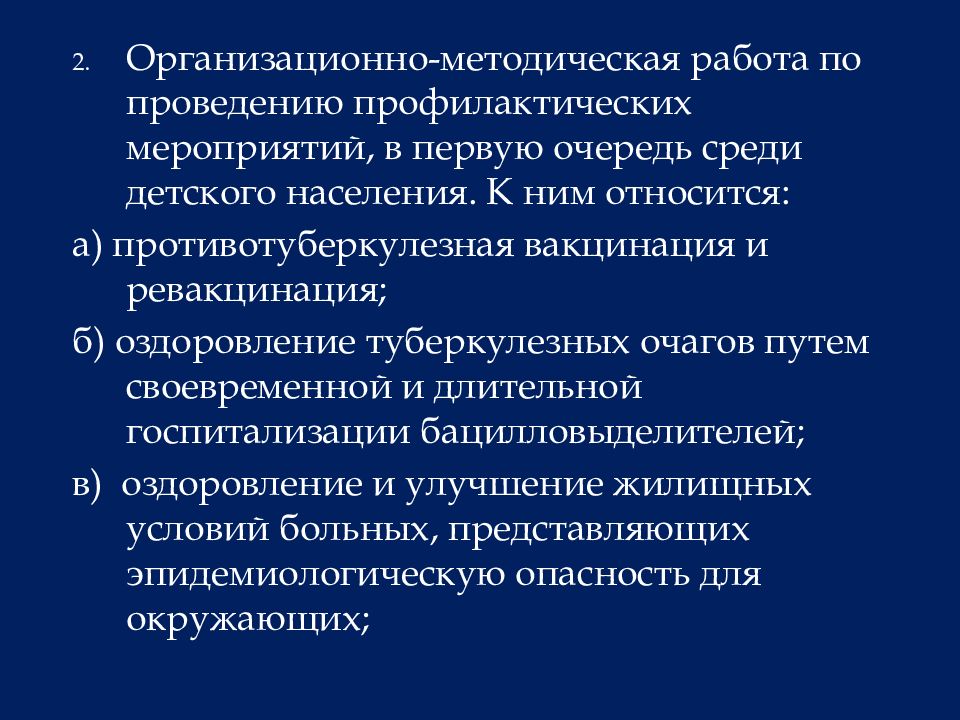 2. Организационно-методическая работа по проведению профилактических мероприятий, в первую очередь среди детского населения. К ним относится:

а) противотуберкулезная вакцинация и ревакцинация;

б) оздоровление туберкулезных очагов путем своевременной и длительной госпитализации бацилловыделителей;

в) оздоровление и улучшение жилищных условий больных, представляющих эпидемиологическую опасность для окружающих;